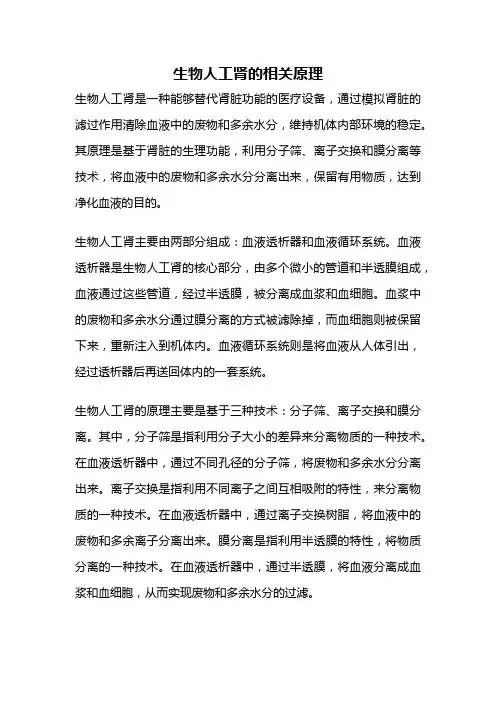 生物人工肾的相关原理

生物人工肾是一种能够替代肾脏功能的医疗设备，通过模拟肾脏的滤过作用清除血液中的废物和多余水分，维持机体内部环境的稳定。其原理是基于肾脏的生理功能，利用分子筛、离子交换和膜分离等技术，将血液中的废物和多余水分分离出来，保留有用物质，达到净化血液的目的。

生物人工肾主要由两部分组成：血液透析器和血液循环系统。血液透析器是生物人工肾的核心部分，由多个微小的管道和半透膜组成，血液通过这些管道，经过半透膜，被分离成血浆和血细胞。血浆中的废物和多余水分通过膜分离的方式被滤除掉，而血细胞则被保留下来，重新注入到机体内。血液循环系统则是将血液从人体引出，经过透析器后再送回体内的一套系统。

生物人工肾的原理主要是基于三种技术：分子筛、离子交换和膜分离。其中，分子筛是指利用分子大小的差异来分离物质的一种技术。在血液透析器中，通过不同孔径的分子筛，将废物和多余水分分离出来。离子交换是指利用不同离子之间互相吸附的特性，来分离物质的一种技术。在血液透析器中，通过离子交换树脂，将血液中的废物和多余离子分离出来。膜分离是指利用半透膜的特性，将物质分离的一种技术。在血液透析器中，通过半透膜，将血液分离成血浆和血细胞，从而实现废物和多余水分的过滤。